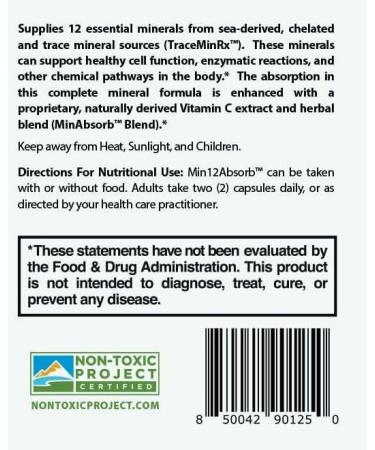 Supplies 12 essential minerals from sea-derived, chelated and trace mineral sources (TraceMinRx™). These minerals can support healthy cell function, enzymatic reactions, and other chemical pathways in the body.* The absorption in this complete mineral formula is enhanced with a proprietary, naturally derived Vitamin C extract and herbal blend (MinAbsorb™ Blend).*

Keep away from Heat, Sunlight, and Children.

Directions For Nutritional Use: Min12Absorb™ can be taken with or without food. Adults take two (2) capsules daily, or as directed by your health care practitioner.

*These statements have not been evaluated by the Food & Drug Administration. This product is not intended to diagnose, treat, cure, or prevent any disease.

NON-TOXIC PROJECT CERTIFIED

NONTOXICPROJECT.COM

8 50042 90125 0